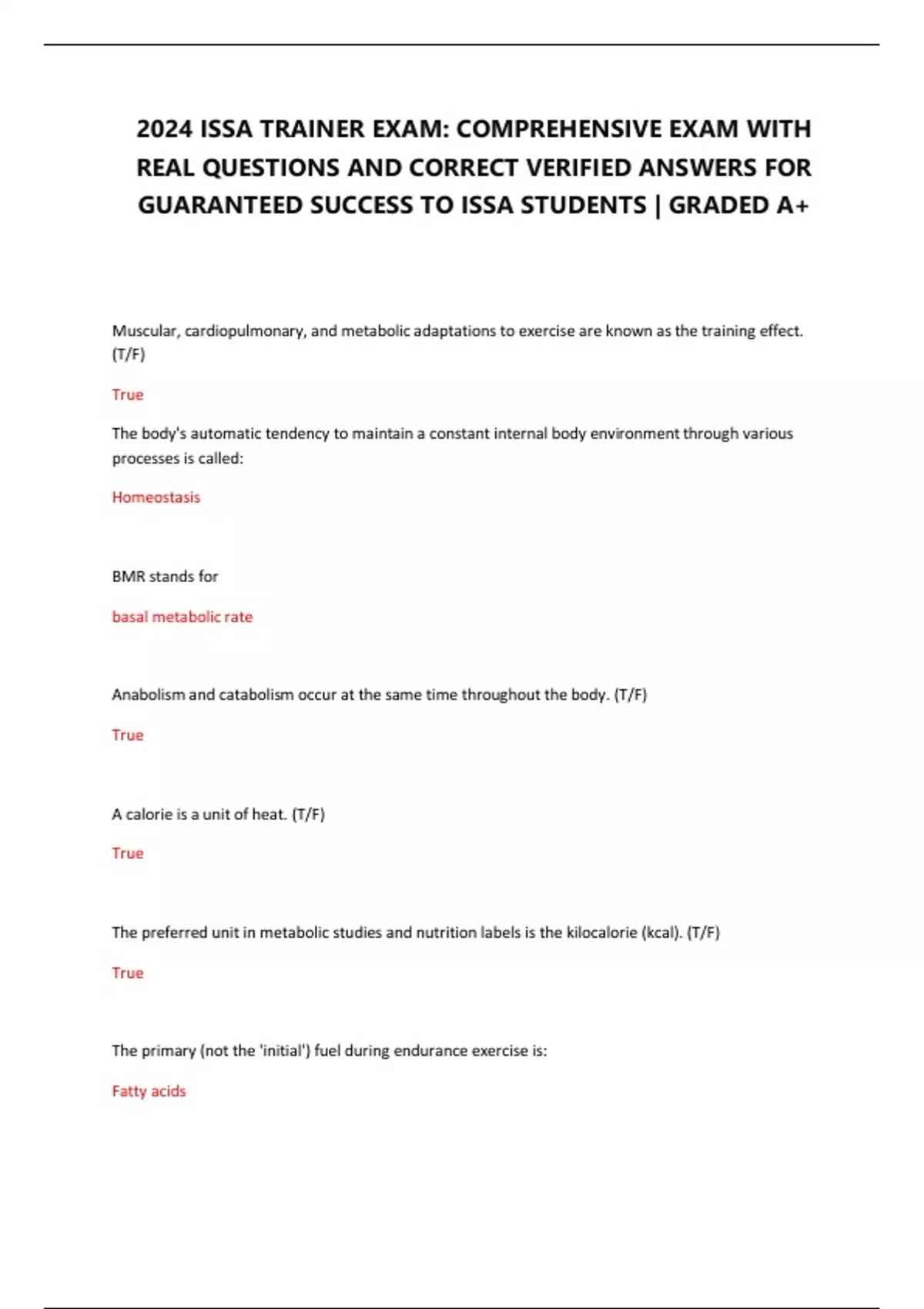 2024 ISSA TRAINER EXAM: COMPREHENSIVE EXAM WITH REAL QUESTIONS AND CORRECT VERIFIED ANSWERS FOR GUARANTEED SUCCESS TO ISSA STUDENTS | GRADED A+

Muscular, cardiopulmonary, and metabolic adaptations to exercise are known as the training effect. (T/F)

True

The body's automatic tendency to maintain a constant internal body environment through various processes is called:

Homeostasis

BMR stands for

basal metabolic rate

Anabolism and catabolism occur at the same time throughout the body. (T/F)

True

A calorie is a unit of heat. (T/F)

True

The preferred unit in metabolic studies and nutrition labels is the kilocalorie (kcal). (T/F)

True

The primary (not the 'initial') fuel during endurance exercise is:

Fatty acids